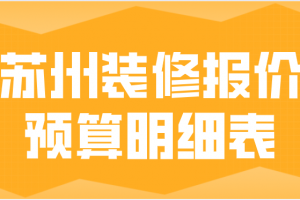 苏州装修报价
预算明细表